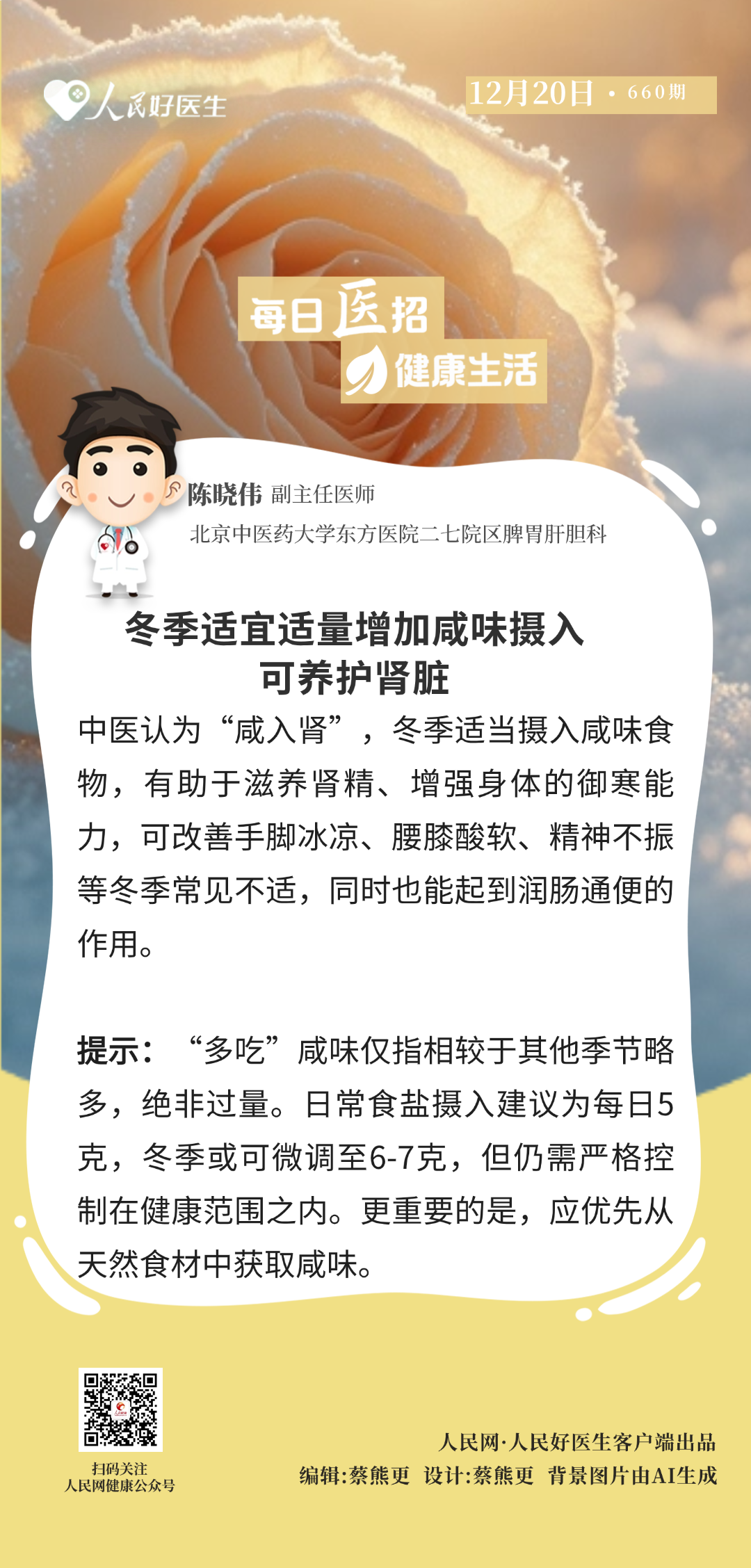 人民好医生

12月20日 · 660期

每日医招

健康生活

陈晓伟 副主任医师

北京中医药大学东方医院二七院区脾胃肝胆科

冬季适宜适量增加咸味摄入
可养护肾脏

中医认为“咸入肾”，冬季适当摄入咸味食物，有助于滋养肾精、增强身体的御寒能力，可改善手脚冰凉、腰膝酸软、精神不振等冬季常见不适，同时也能起到润肠通便的作用。

提示：“多吃”咸味仅指相较于其他季节略多，绝非过量。日常食盐摄入建议为每日5克，冬季或可微调至6-7克，但仍需严格控制在健康范围之内。更重要的是，应优先从天然食材中获取咸味。

扫码关注
人民网健康公众号

人民网·人民好医生客户端出品

编辑:蔡熊更 设计:蔡熊更 背景图片由AI生成